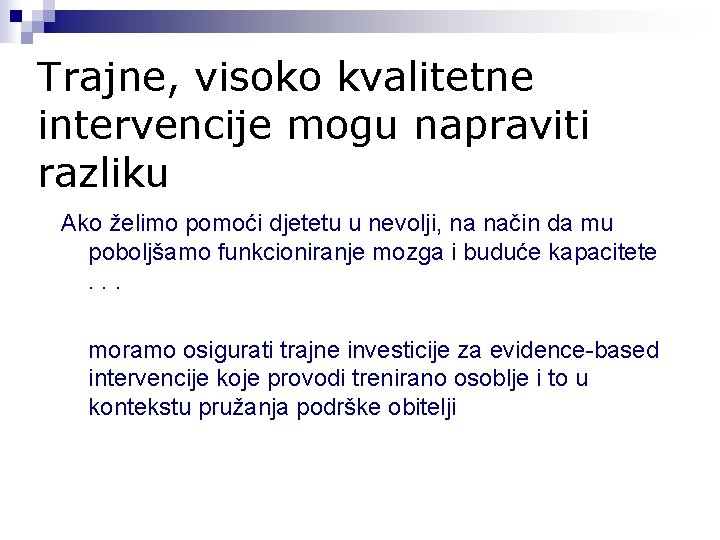 Trajne, visoko kvalitetne intervencije mogu napraviti razliku

Ako želimo pomoći djetetu u nevolji, na način da mu poboljšamo funkcioniranje mozga i buduće kapacitete . . .

moramo osigurati trajne investicije za evidence-based intervencije koje provodi trenirano osoblje i to u kontekstu pružanja podrške obitelji